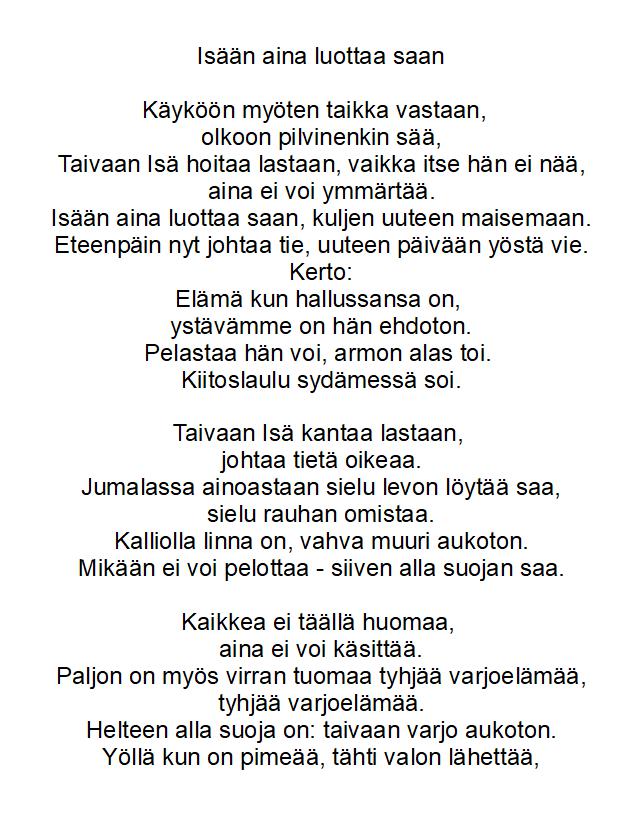 Isään aina luottaa saan

Käyköön myöten taikka vastaan,
olkoon pilvinenkin sää,
Taivaan Isä hoitaa lastaan, vaikka itse hän ei nää,
aina ei voi ymmärtää.
Isään aina luottaa saan, kuljen uuteen maisemaan.
Eteenpäin nyt johtaa tie, uuteen päivään yöstä vie.
Kerto:
Elämä kun hallussansa on,
ystävämme on hän ehdoton.
Pelastaa hän voi, armon alas toi.
Kiitoslaulu sydämessä soi.

Taivaan Isä kantaa lastaan,
johtaa tietä oikeaa.
Jumalassa ainoastaan sielu levon löytää saa,
sielu rauhan omistaa.
Kalliolla linna on, vahva muuri aukoton.
Mikään ei voi pelottaa - siiven alla suojan saa.

Kaikkea ei täällä huomaa,
aina ei voi käsittää.
Paljon on myös virran tuomaa tyhjää varjoelämää,
tyhjää varjoelämää.
Helteen alla suoja on: taivaan varjo aukoton.
Yöllä kun on pimeää, tähti valon lähettää,